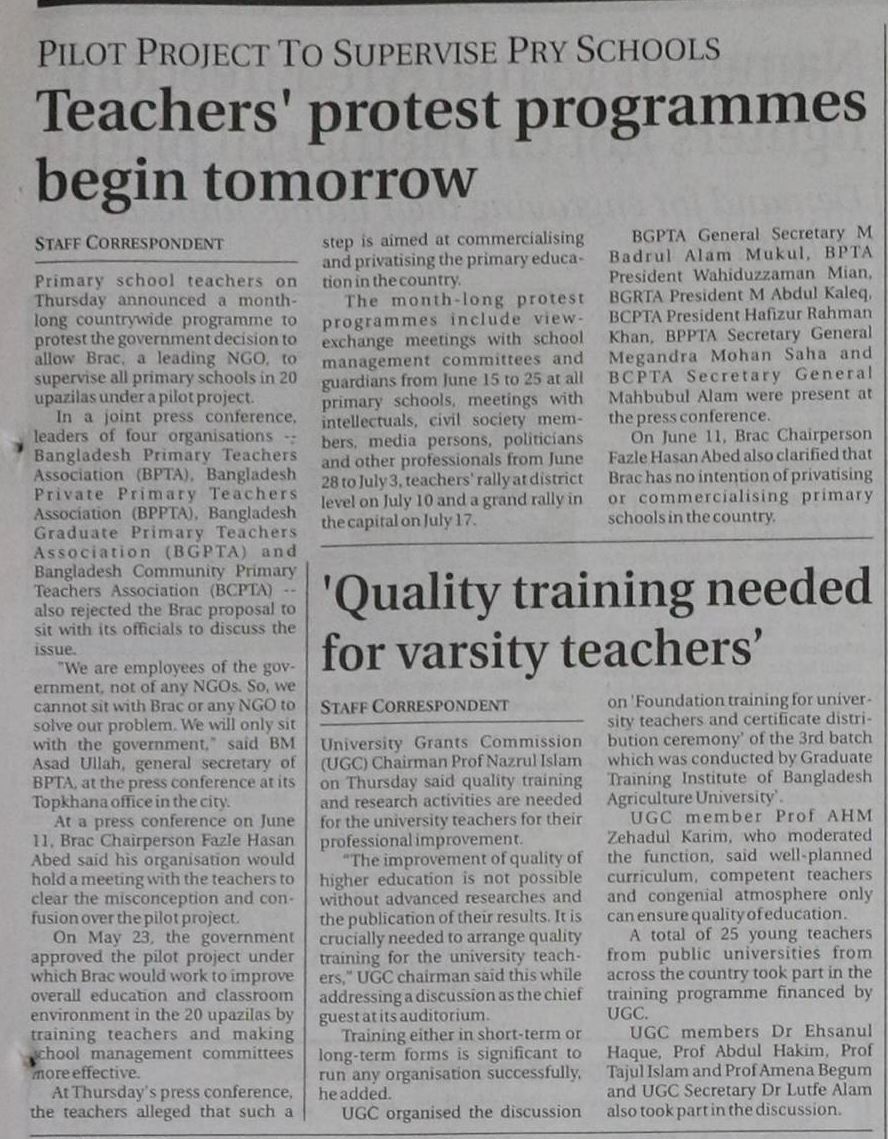 PILOT PROJECT TO SUPERVISE PRY SCHOOLS

Teachers' protest programmes begin tomorrow

STAFF CORRESPONDENT

Primary school teachers on Thursday announced a month-long countrywide programme to protest the government decision to allow Brac, a leading NGO, to supervise all primary schools in 20 upazilas under a pilot project.

In a joint press conference, leaders of four organisations -- Bangladesh Primary Teachers Association (BPTA), Bangladesh Private Primary Teachers Association (BPPTA), Bangladesh Graduate Primary Teachers Association (BGPTA) and Bangladesh Community Primary Teachers Association (BCPTA) -- also rejected the Brac proposal to sit with its officials to discuss the issue.

"We are employees of the government, not of any NGOs. So, we cannot sit with Brac or any NGO to solve our problem. We will only sit with the government," said BM Asad Ullah, general secretary of BPTA, at the press conference at its Topkhana office in the city.

At a press conference on June 11, Brac Chairperson Fazle Hasan Abed said his organisation would hold a meeting with the teachers to clear the misconception and confusion over the pilot project.

On May 23, the government approved the pilot project under which Brac would work to improve overall education and classroom environment in the 20 upazilas by training teachers and making school management committees more effective.

At Thursday's press conference, the teachers alleged that such a step is aimed at commercialising and privatising the primary education in the country.

The month-long protest programmes include view-exchange meetings with school management committees and guardians from June 15 to 25 at all primary schools, meetings with intellectuals, civil society members, media persons, politicians and other professionals from June 28 to July 3, teachers' rally at district level on July 10 and a grand rally in the capital on July 17.

BGPTA General Secretary M Badrul Alam Mukul, BPTA President Wahiduzzaman Mian, BGRTA President M Abdul Kaleq, BCPTA President Hafizur Rahman Khan, BPPTA Secretary General Megandra Mohan Saha and BCPTA Secretary General Mahbubul Alam were present at the press conference.

On June 11, Brac Chairperson Fazle Hasan Abed also clarified that Brac has no intention of privatising or commercialising primary schools in the country.

'Quality training needed for varsity teachers'

STAFF CORRESPONDENT

University Grants Commission (UGC) Chairman Prof Nazrul Islam on Thursday said quality training and research activities are needed for the university teachers for their professional improvement.

"The improvement of quality of higher education is not possible without advanced researches and the publication of their results. It is crucially needed to arrange quality training for the university teachers," UGC chairman said this while addressing a discussion as the chief guest at its auditorium.

Training either in short-term or long-term forms is significant to run any organisation successfully, he added.

UGC organised the discussion on 'Foundation training for university teachers and certificate distribution ceremony' of the 3rd batch which was conducted by Graduate Training Institute of Bangladesh Agriculture University'.

UGC member Prof AHM Zehadul Karim, who moderated the function, said well-planned curriculum, competent teachers and congenial atmosphere only can ensure quality of education.

A total of 25 young teachers from public universities from across the country took part in the training programme financed by UGC.

UGC members Dr Ehsanul Haque, Prof Abdul Hakim, Prof Tajul Islam and Prof Amena Begum and UGC Secretary Dr Lutfe Alam also took part in the discussion.